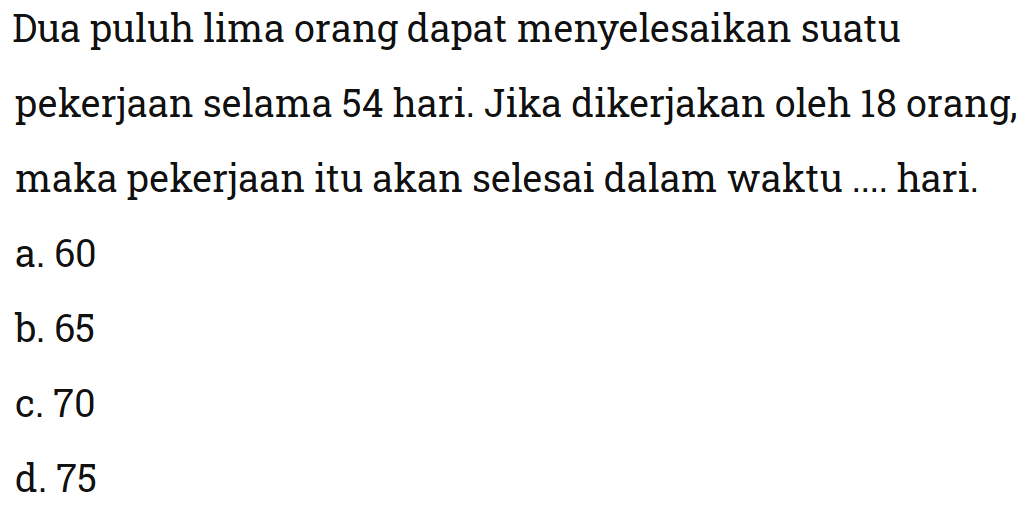 Dua puluh lima orang dapat menyelesaikan suatu pekerjaan selama 54 hari. Jika dikerjakan oleh 18 orang, maka pekerjaan itu akan selesai dalam waktu .... hari.

a. 60

b. 65

c. 70

d. 75